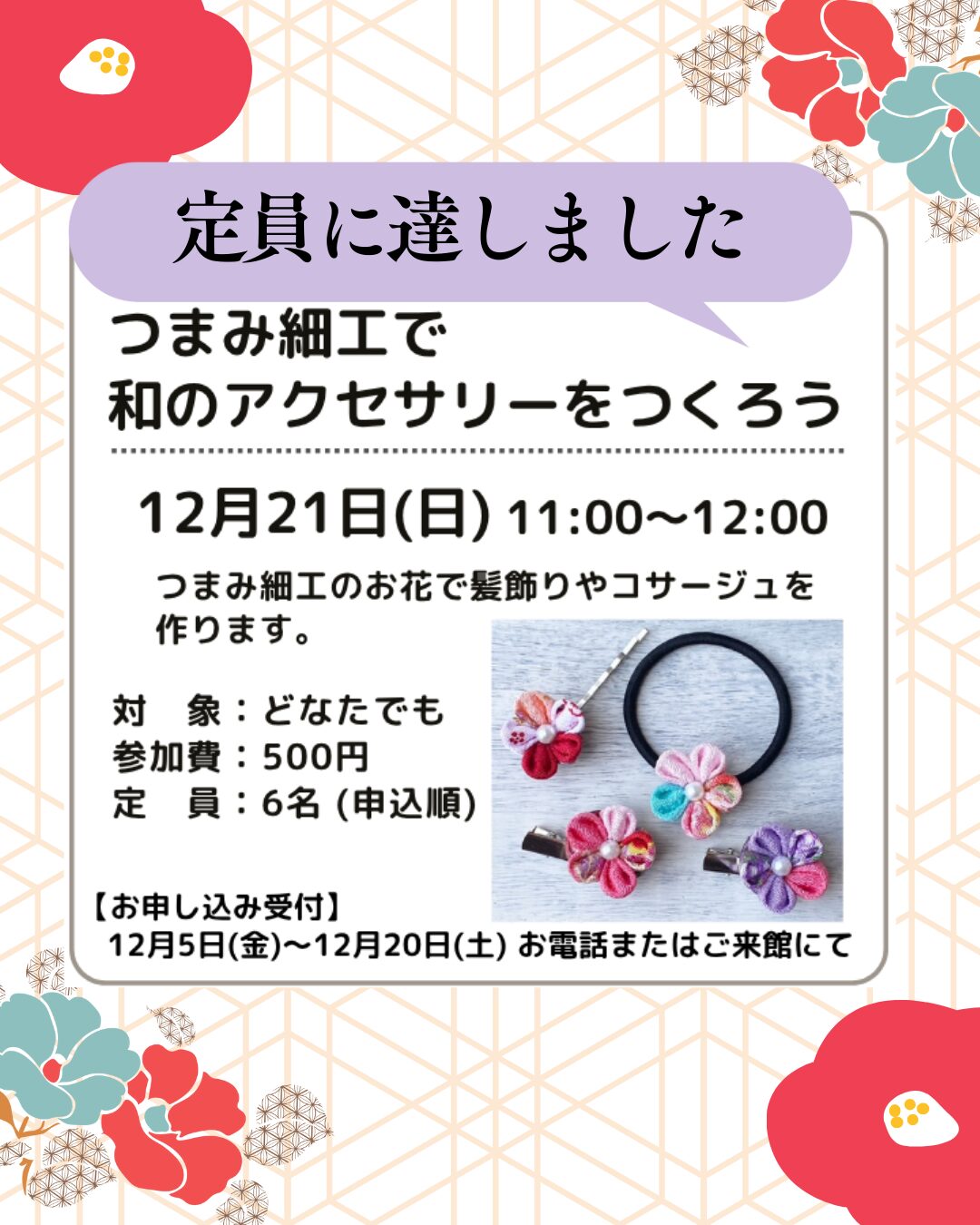 定員に達しました

つまみ細工で
和のアクセサリーをつくろう

12月21日(日) 11:00～12:00

つまみ細工のお花で髪飾りやコサージュを作ります。

対　象：どなたでも
参加費：500円
定　員：6名 (申込順)

【お申し込み受付】
12月5日(金)～12月20日(土) お電話またはご来館にて